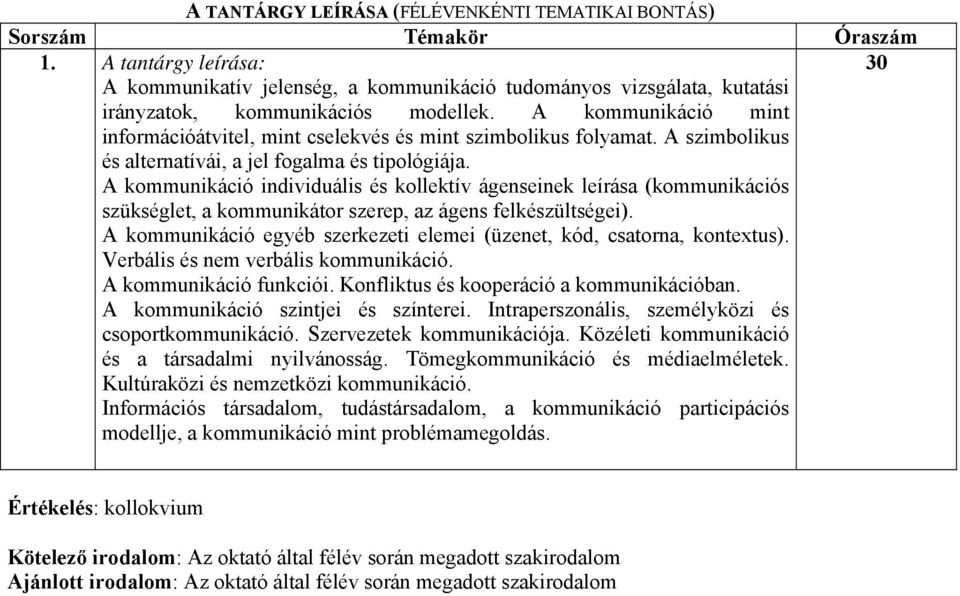 A TANTÁRGY LEÍRÁSA (FÉLÉVENKÉNTI TEMATIKAI BONTÁS)

| Sorszám | Témakör | Óraszám |
|---|---|---|
| 1. | A tantárgy leírása: A kommunikatív jelenség, a kommunikáció tudományos vizsgálata, kutatási irányzatok, kommunikációs modellek. A kommunikáció mint információátvitel, mint cselekvés és mint szimbolikus folyamat. A szimbolikus és alternatívái, a jel fogalma és tipológiája. A kommunikáció individuális és kollektív ágenseinek leírása (kommunikációs szükséglet, a kommunikátor szerep, az ágens felkészültségei). A kommunikáció egyéb szerkezeti elemei (üzenet, kód, csatorna, kontextus). Verbális és nem verbális kommunikáció. A kommunikáció funkciói. Konfliktus és kooperáció a kommunikációban. A kommunikáció szintjei és színterei. Intraperszonális, személyközi és csoportkommunikáció. Szervezetek kommunikációja. Közéleti kommunikáció és a társadalmi nyilvánosság. Tömegkommunikáció és médiaelméletek. Kultúraközi és nemzetközi kommunikáció. Információs társadalom, tudástársadalom, a kommunikáció participációs modellje, a kommunikáció mint problémamegoldás. | 30 |

Értékelés: kollokvium

Kötelező irodalom: Az oktató által félév során megadott szakirodalom
Ajánlott irodalom: Az oktató által félév során megadott szakirodalom